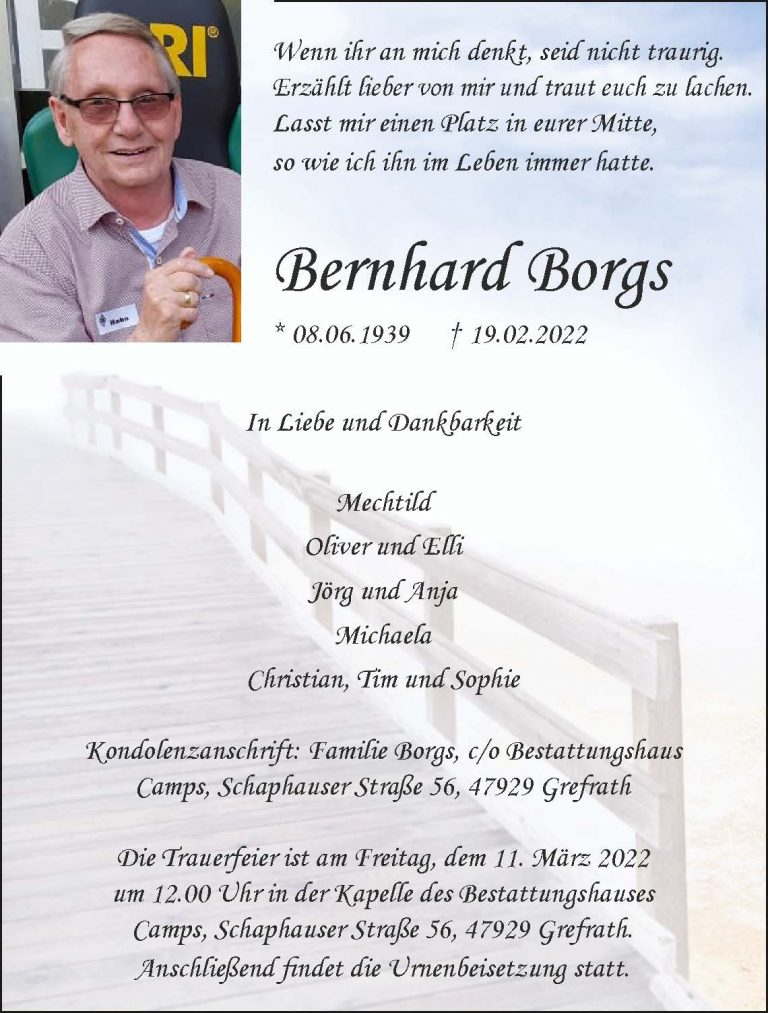 Wenn ihr an mich denkt, seid nicht traurig.
Erzählt lieber von mir und traut euch zu lachen.
Lasst mir einen Platz in eurer Mitte,
so wie ich ihn im Leben immer hatte.

Bernhard Borgs

* 08.06.1939 † 19.02.2022

In Liebe und Dankbarkeit

Mechtild
Oliver und Elli
Jörg und Anja
Michaela
Christian, Tim und Sophie

Kondolenzanschrift: Familie Borgs, c/o Bestattungshaus Camps, Schaphauser Straße 56, 47929 Grefrath

Die Trauerfeier ist am Freitag, dem 11. März 2022 um 12.00 Uhr in der Kapelle des Bestattungshauses Camps, Schaphauser Straße 56, 47929 Grefrath. Anschließend findet die Urnenbeisetzung statt.